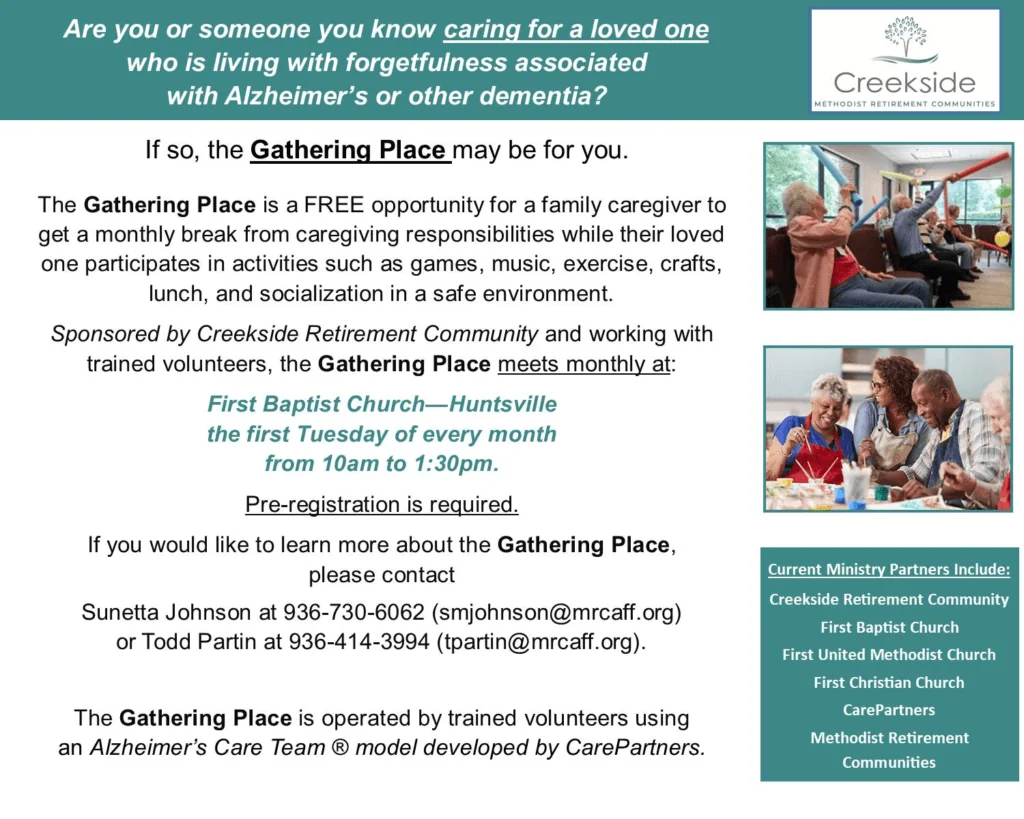 Are you or someone you know caring for a loved one who is living with forgetfulness associated with Alzheimer's or other dementia?

Creekside
METHODIST RETIREMENT COMMUNITIES

If so, the Gathering Place may be for you.

The Gathering Place is a FREE opportunity for a family caregiver to get a monthly break from caregiving responsibilities while their loved one participates in activities such as games, music, exercise, crafts, lunch, and socialization in a safe environment.

Sponsored by Creekside Retirement Community and working with trained volunteers, the Gathering Place meets monthly at:

First Baptist Church—Huntsville
the first Tuesday of every month
from 10am to 1:30pm.

Pre-registration is required.

If you would like to learn more about the Gathering Place, please contact

Sunetta Johnson at 936-730-6062 (smjohnson@mrcaff.org) or Todd Partin at 936-414-3994 (tpartin@mrcaff.org).

The Gathering Place is operated by trained volunteers using an Alzheimer's Care Team ® model developed by CarePartners.

Current Ministry Partners Include:
Creekside Retirement Community
First Baptist Church
First United Methodist Church
First Christian Church
CarePartners
Methodist Retirement Communities